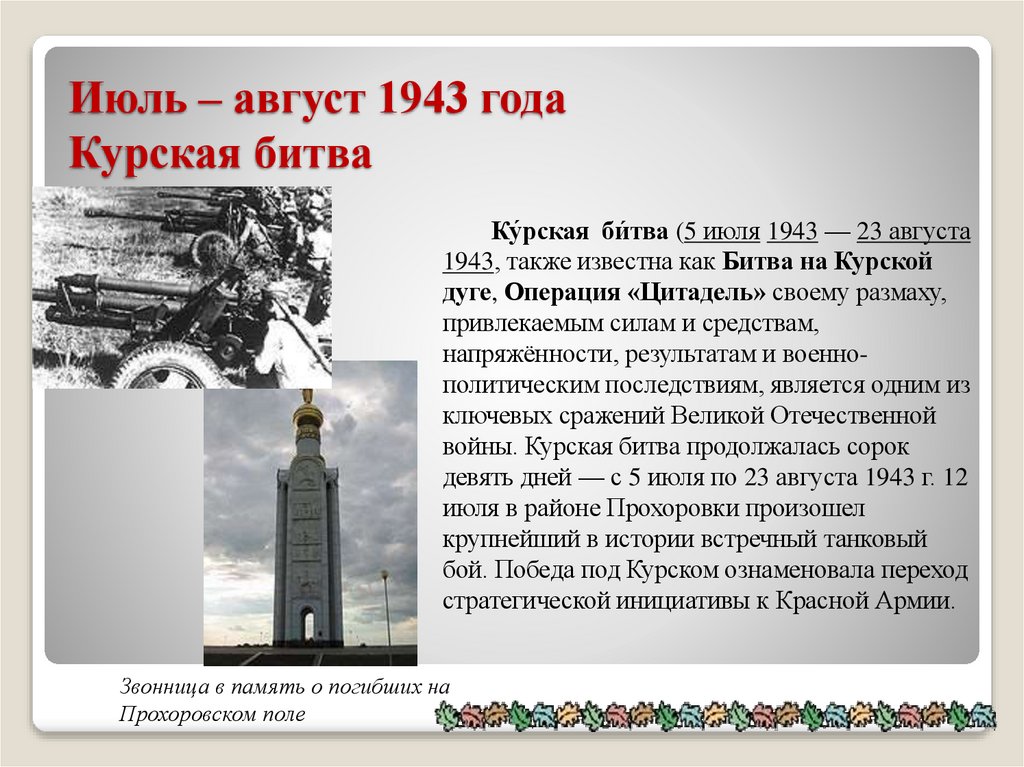 Июль – август 1943 года
Курская битва

Ку́рская би́тва (5 июля 1943 — 23 августа 1943, также известна как Битва на Курской дуге, Операция «Цитадель» своему размаху, привлекаемым силам и средствам, напряжённости, результатам и военно-политическим последствиям, является одним из ключевых сражений Великой Отечественной войны. Курская битва продолжалась сорок девять дней — с 5 июля по 23 августа 1943 г. 12 июля в районе Прохоровки произошел крупнейший в истории встречный танковый бой. Победа под Курском ознаменовала переход стратегической инициативы к Красной Армии.

Звонница в память о погибших на Прохоровском поле